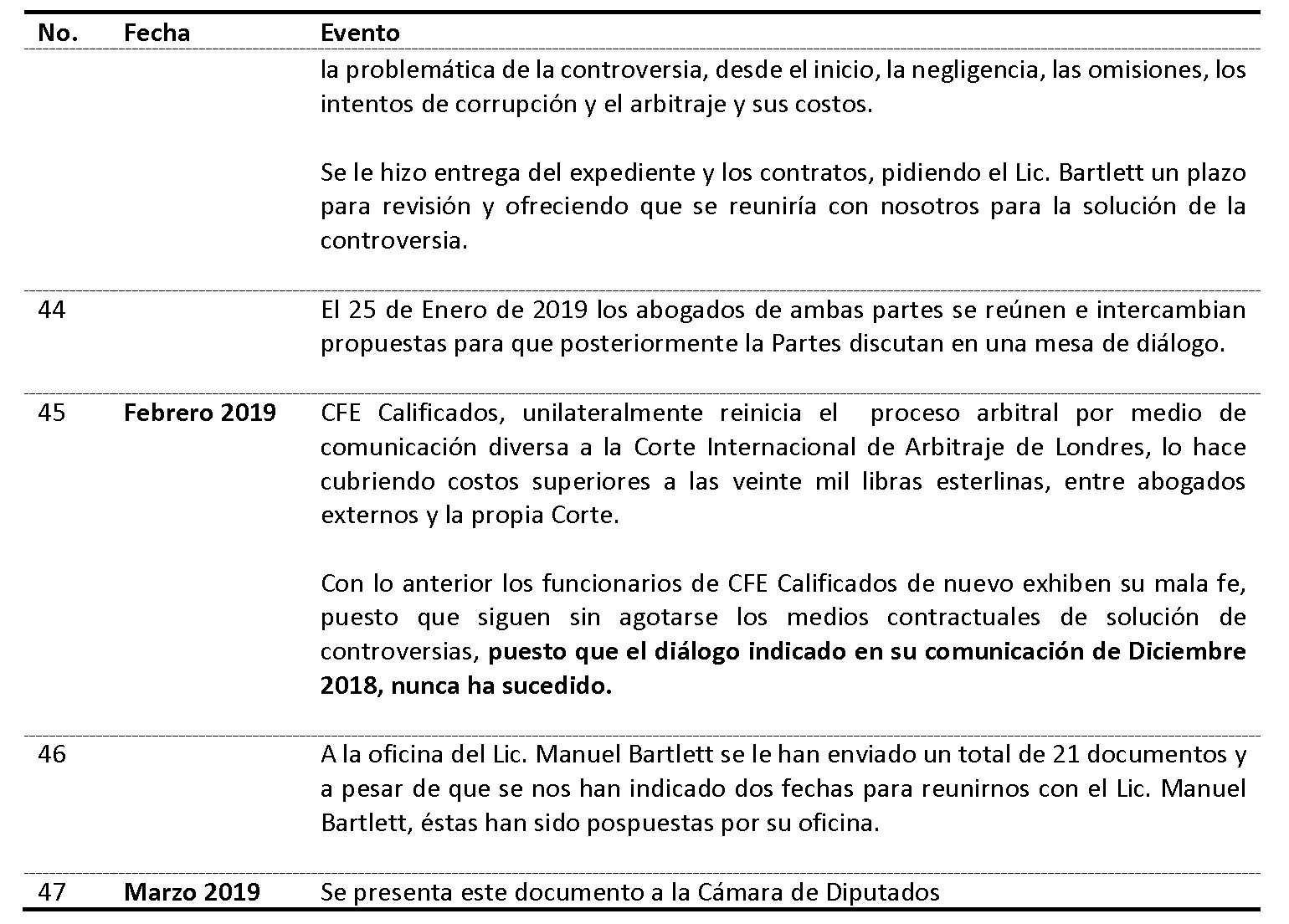 | No. | Fecha | Evento |
|---|---|---|
| | | la problemática de la controversia, desde el inicio, la negligencia, las omisiones, los intentos de corrupción y el arbitraje y sus costos.<br><br>Se le hizo entrega del expediente y los contratos, pidiendo el Lic. Bartlett un plazo para revisión y ofreciendo que se reuniría con nosotros para la solución de la controversia. |
| 44 | | El 25 de Enero de 2019 los abogados de ambas partes se reúnen e intercambian propuestas para que posteriormente la Partes discutan en una mesa de diálogo. |
| 45 | **Febrero 2019** | CFE Calificados, unilateralmente reinicia el proceso arbitral por medio de comunicación diversa a la Corte Internacional de Arbitraje de Londres, lo hace cubriendo costos superiores a las veinte mil libras esterlinas, entre abogados externos y la propia Corte.<br><br>Con lo anterior los funcionarios de CFE Calificados de nuevo exhiben su mala fe, puesto que siguen sin agotarse los medios contractuales de solución de controversias, **puesto que el diálogo indicado en su comunicación de Diciembre 2018, nunca ha sucedido.** |
| 46 | | A la oficina del Lic. Manuel Bartlett se le han enviado un total de 21 documentos y a pesar de que se nos han indicado dos fechas para reunirnos con el Lic. Manuel Bartlett, éstas han sido pospuestas por su oficina. |
| 47 | **Marzo 2019** | Se presenta este documento a la Cámara de Diputados |